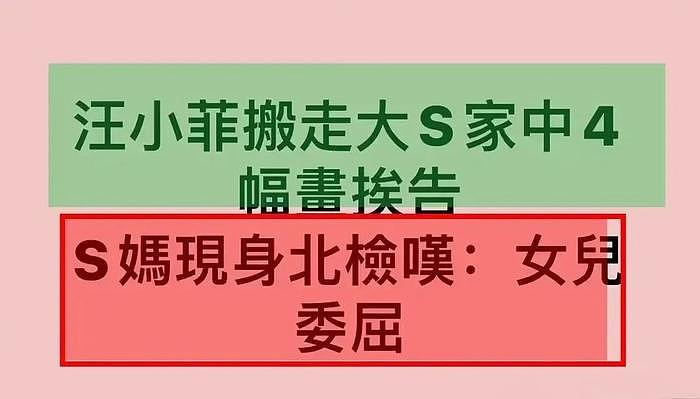 汪小菲搬走大S家中4幅畫挨告

S媽現身北檢嘆：女兒委屈